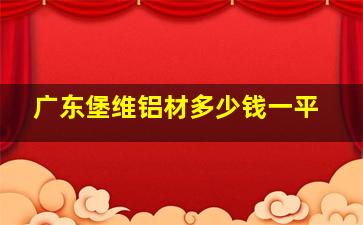 广东堡维铝材多少钱一平